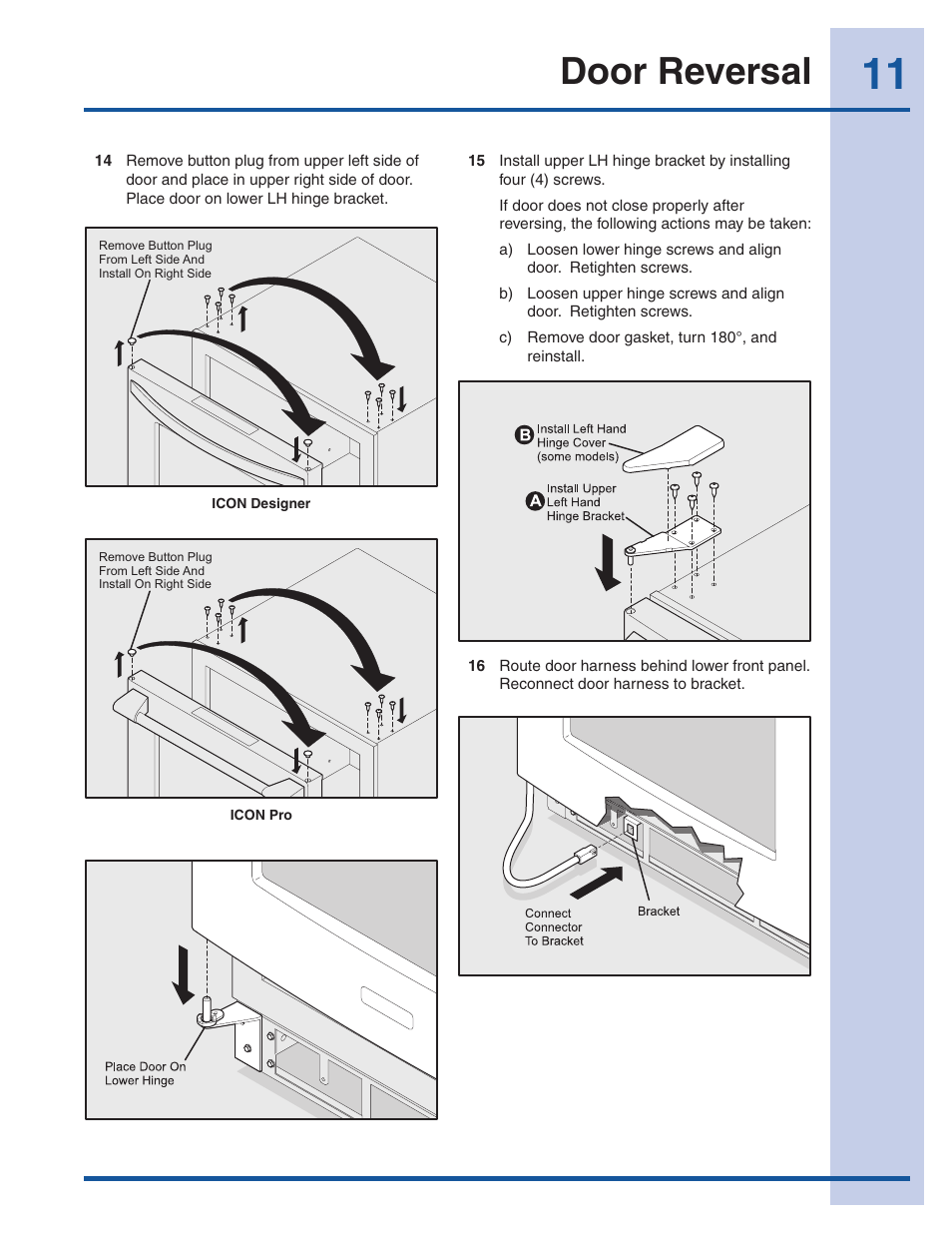 Door Reversal

11

14 Remove button plug from upper left side of door and place in upper right side of door. Place door on lower LH hinge bracket.

Remove Button Plug From Left Side And Install On Right Side

ICON Designer

Remove Button Plug From Left Side And Install On Right Side

ICON Pro

Place Door On Lower Hinge

15 Install upper LH hinge bracket by installing four (4) screws.

If door does not close properly after reversing, the following actions may be taken:

a) Loosen lower hinge screws and align door. Retighten screws.

b) Loosen upper hinge screws and align door. Retighten screws.

c) Remove door gasket, turn 180°, and reinstall.

B Install Left Hand Hinge Cover (some models)

A Install Upper Left Hand Hinge Bracket

16 Route door harness behind lower front panel. Reconnect door harness to bracket.

Connect Connector To Bracket

Bracket